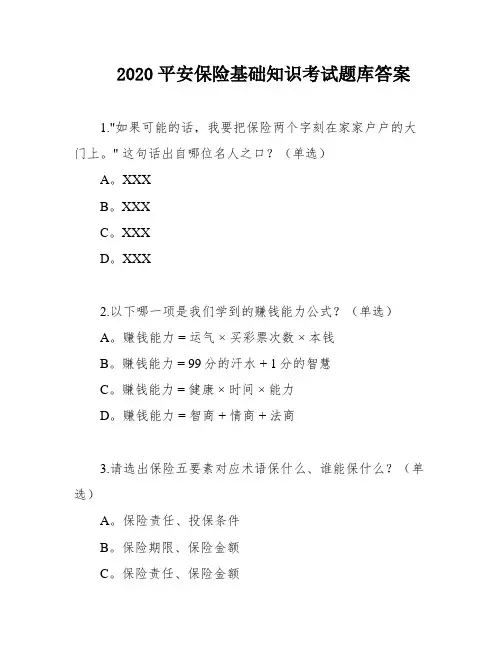 2020 平安保险基础知识考试题库答案

1."如果可能的话，我要把保险两个字刻在家家户户的大门上。" 这句话出自哪位名人之口？（单选）

A。XXX

B。XXX

C。XXX

D。XXX

2.以下哪一项是我们学到的赚钱能力公式？（单选）

A。赚钱能力 = 运气 × 买彩票次数 × 本钱

B。赚钱能力 = 99 分的汗水 + 1 分的智慧

C。赚钱能力 = 健康 × 时间 × 能力

D。赚钱能力 = 智商 + 情商 + 法商

3.请选出保险五要素对应术语保什么、谁能保什么？（单选）

A。保险责任、投保条件

B。保险期限、保险金额

C。保险责任、保险金额